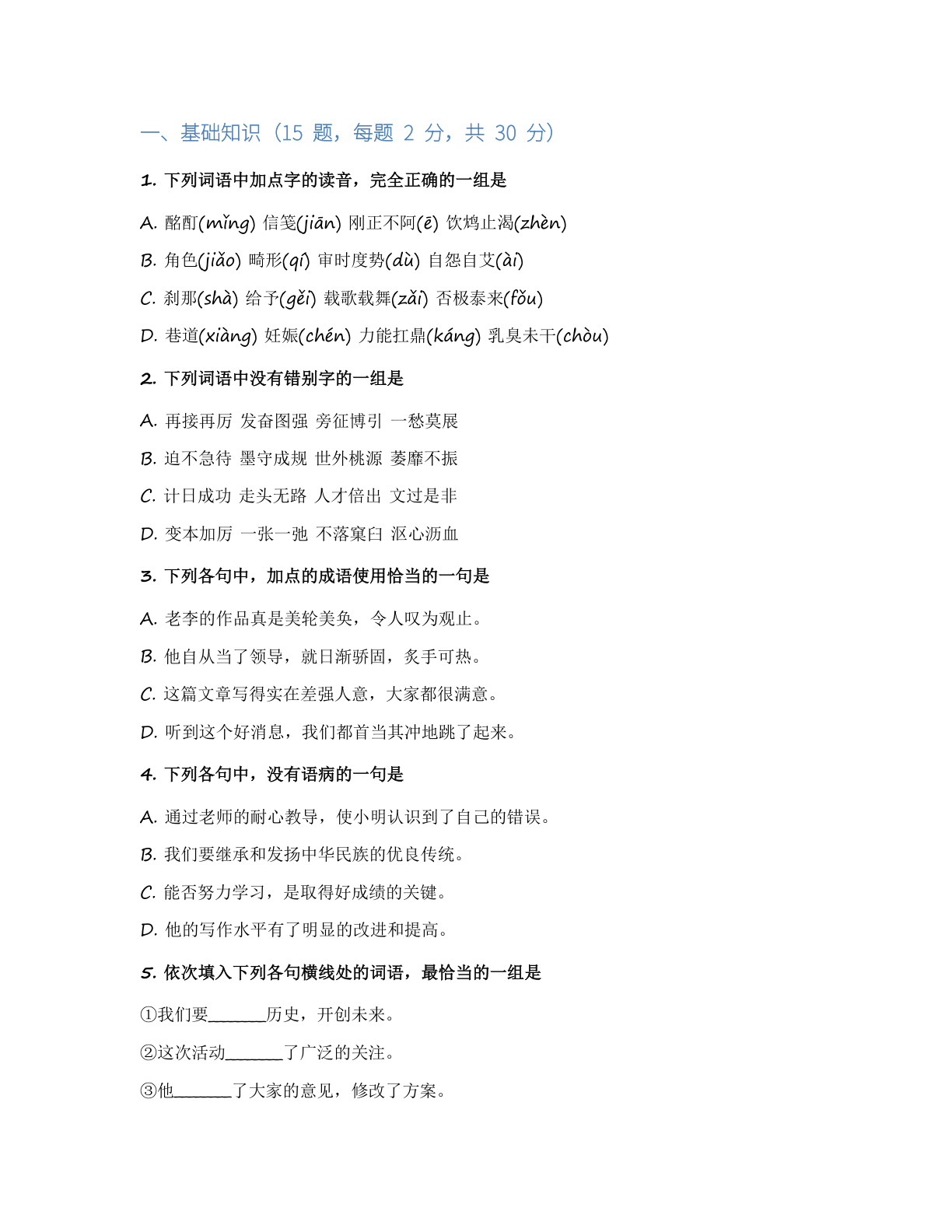 一、基础知识（15 题，每题 2 分，共 30 分）

1. 下列词语中加点字的读音，完全正确的一组是

A. 酩酊(mǐng) 信笺(jiān) 刚正不阿(ē) 饮鸩止渴(zhèn)

B. 角色(jiǎo) 畸形(qí) 审时度势(dù) 自怨自艾(ài)

C. 刹那(shà) 给予(gěi) 载歌载舞(zǎi) 否极泰来(fǒu)

D. 巷道(xiàng) 妊娠(chén) 力能扛鼎(káng) 乳臭未干(chòu)

2. 下列词语中没有错别字的一组是

A. 再接再厉 发奋图强 旁征博引 一愁莫展

B. 迫不急待 墨守成规 世外桃源 萎靡不振

C. 计日成功 走头无路 人才倍出 文过是非

D. 变本加厉 一张一弛 不落窠臼 沤心沥血

3. 下列各句中，加点的成语使用恰当的一句是

A. 老李的作品真是美轮美奂，令人叹为观止。

B. 他自从当了领导，就日渐骄固，炙手可热。

C. 这篇文章写得实在差强人意，大家都很满意。

D. 听到这个好消息，我们都首当其冲地跳了起来。

4. 下列各句中，没有语病的一句是

A. 通过老师的耐心教导，使小明认识到了自己的错误。

B. 我们要继承和发扬中华民族的优良传统。

C. 能否努力学习，是取得好成绩的关键。

D. 他的写作水平有了明显的改进和提高。

5. 依次填入下列各句横线处的词语，最恰当的一组是

①我们要______历史，开创未来。

②这次活动______了广泛的关注。

③他______了大家的意见，修改了方案。